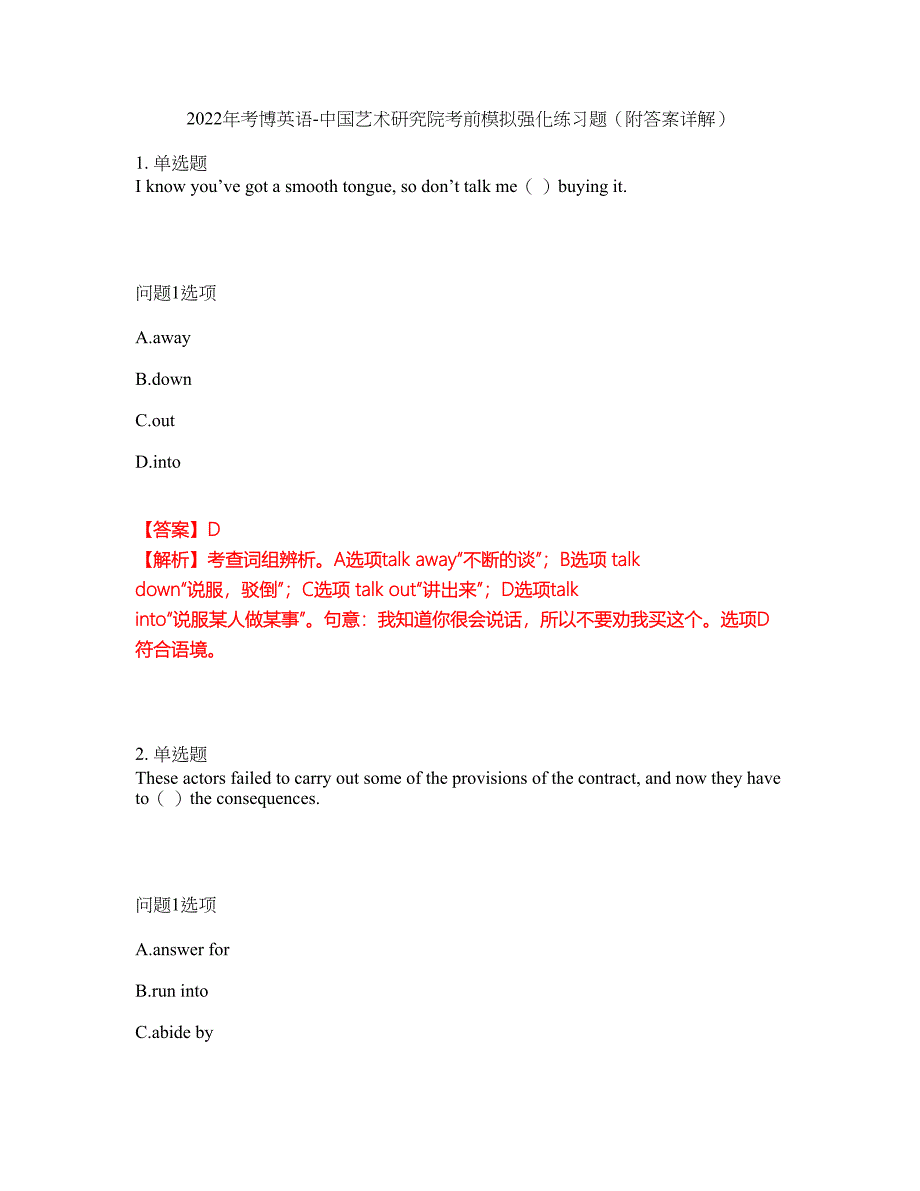 2022年考博英语-中国艺术研究院考前模拟强化练习题（附答案详解）

1. 单选题
I know you’ve got a smooth tongue, so don’t talk me（ ）buying it.

问题1选项

A.away

B.down

C.out

D.into

【答案】D
【解析】考查词组辨析。A选项talk away“不断的谈”；B选项 talk down“说服，驳倒”；C选项 talk out“讲出来”；D选项talk into“说服某人做某事”。句意：我知道你很会说话，所以不要劝我买这个。选项D符合语境。

2. 单选题
These actors failed to carry out some of the provisions of the contract, and now they have to（ ）the consequences.

问题1选项

A.answer for

B.run into

C.abide by